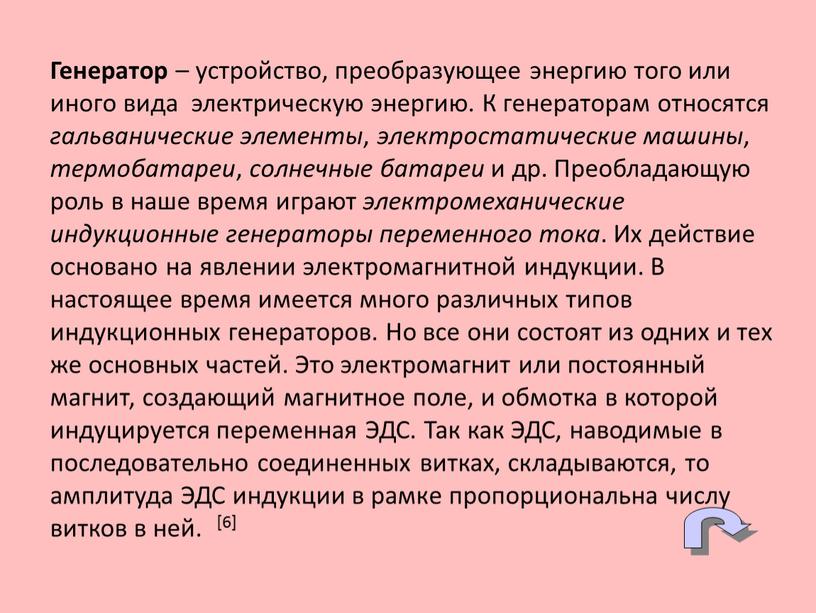 Генератор – устройство, преобразующее энергию того или иного вида электрическую энергию. К генераторам относятся гальванические элементы, электростатические машины, термобатареи, солнечные батареи и др. Преобладающую роль в наше время играют электромеханические индукционные генераторы переменного тока. Их действие основано на явлении электромагнитной индукции. В настоящее время имеется много различных типов индукционных генераторов. Но все они состоят из одних и тех же основных частей. Это электромагнит или постоянный магнит, создающий магнитное поле, и обмотка в которой индуцируется переменная ЭДС. Так как ЭДС, наводимые в последовательно соединенных витках, складываются, то амплитуда ЭДС индукции в рамке пропорциональна числу витков в ней. [6]